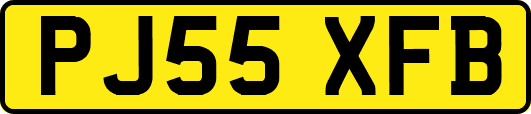 PJ55 XFB